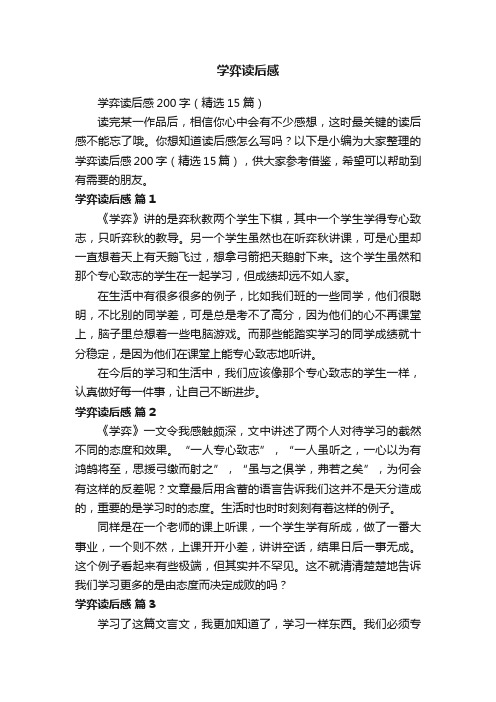 学弈读后感

学弈读后感200字（精选15篇）

读完某一作品后，相信你心中会有不少感想，这时最关键的读后感不能忘了哦。你想知道读后感怎么写吗？以下是小编为大家整理的学弈读后感200字（精选15篇），供大家参考借鉴，希望可以帮助到有需要的朋友。

学弈读后感 篇1

《学弈》讲的是弈秋教两个学生下棋，其中一个学生学得专心致志，只听弈秋的教导。另一个学生虽然也在听弈秋讲课，可是心里却一直想着天上有天鹅飞过，想拿弓箭把天鹅射下来。这个学生虽然和那个专心致志的学生在一起学习，但成绩却远不如人家。

在生活中有很多很多的例子，比如我们班的一些同学，他们很聪明，不比别的同学差，可是总是考不了高分，因为他们的心不再课堂上，脑子里总想着一些电脑游戏。而那些能踏实学习的同学成绩就十分稳定，是因为他们在课堂上能专心致志地听讲。

在今后的学习和生活中，我们应该像那个专心致志的学生一样，认真做好每一件事，让自己不断进步。

学弈读后感 篇2

《学弈》一文令我感触颇深，文中讲述了两个人对待学习的截然不同的态度和效果。“一人专心致志”，“一人虽听之，一心以为有鸿鹄将至，思援弓缴而射之”，“虽与之俱学，弗若之矣”，为何会有这样的反差呢？文章最后用含蓄的语言告诉我们这并不是天分造成的，重要的是学习时的态度。生活时也时时刻刻有着这样的例子。

同样是在一个老师的课上听课，一个学生学有所成，做了一番大事业，一个则不然，上课开开小差，讲讲空话，结果日后一事无成。这个例子看起来有些极端，但其实并不罕见。这不就清清楚楚地告诉我们学习更多的是由态度而决定成败的吗？

学弈读后感 篇3

学习了这篇文言文，我更加知道了，学习一样东西。我们必须专